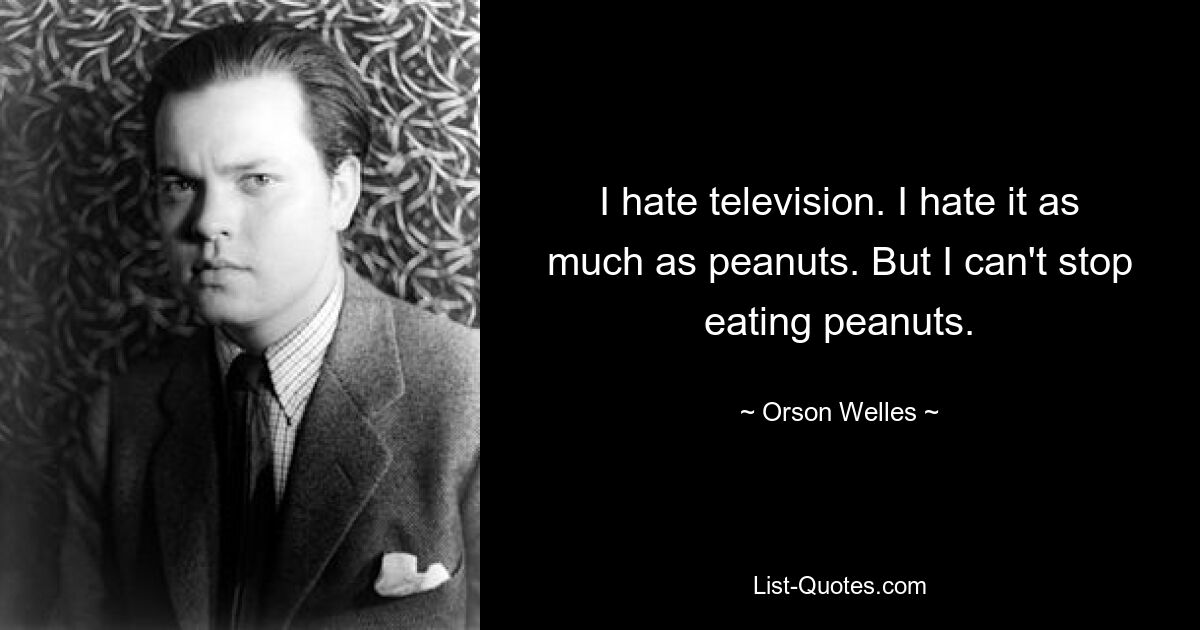 I hate television. I hate it as much as peanuts. But I can't stop eating peanuts.

~ Orson Welles ~

List-Quotes.com